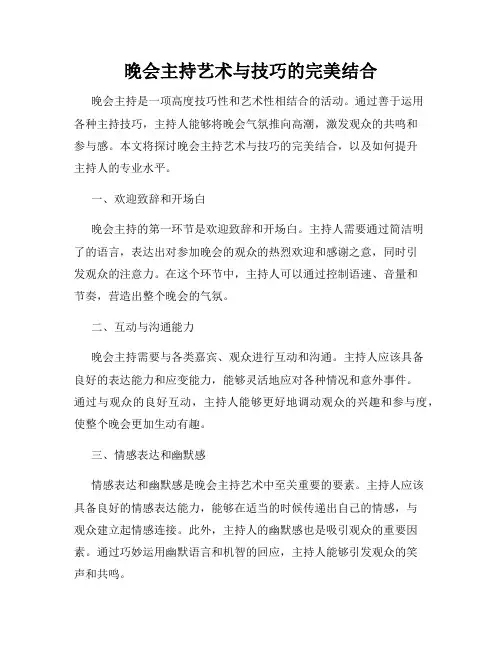 晚会主持艺术与技巧的完美结合

晚会主持是一项高度技巧性和艺术性相结合的活动。通过善于运用各种主持技巧，主持人能够将晚会气氛推向高潮，激发观众的共鸣和参与感。本文将探讨晚会主持艺术与技巧的完美结合，以及如何提升主持人的专业水平。

一、欢迎致辞和开场白

晚会主持的第一环节是欢迎致辞和开场白。主持人需要通过简洁明了的语言，表达出对参加晚会的观众的热烈欢迎和感谢之意，同时引发观众的注意力。在这个环节中，主持人可以通过控制语速、音量和节奏，营造出整个晚会的气氛。

二、互动与沟通能力

晚会主持需要与各类嘉宾、观众进行互动和沟通。主持人应该具备良好的表达能力和应变能力，能够灵活地应对各种情况和意外事件。通过与观众的良好互动，主持人能够更好地调动观众的兴趣和参与度，使整个晚会更加生动有趣。

三、情感表达和幽默感

情感表达和幽默感是晚会主持艺术中至关重要的要素。主持人应该具备良好的情感表达能力，能够在适当的时候传递出自己的情感，与观众建立起情感连接。此外，主持人的幽默感也是吸引观众的重要因素。通过巧妙运用幽默语言和机智的回应，主持人能够引发观众的笑声和共鸣。